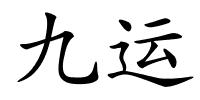 九运